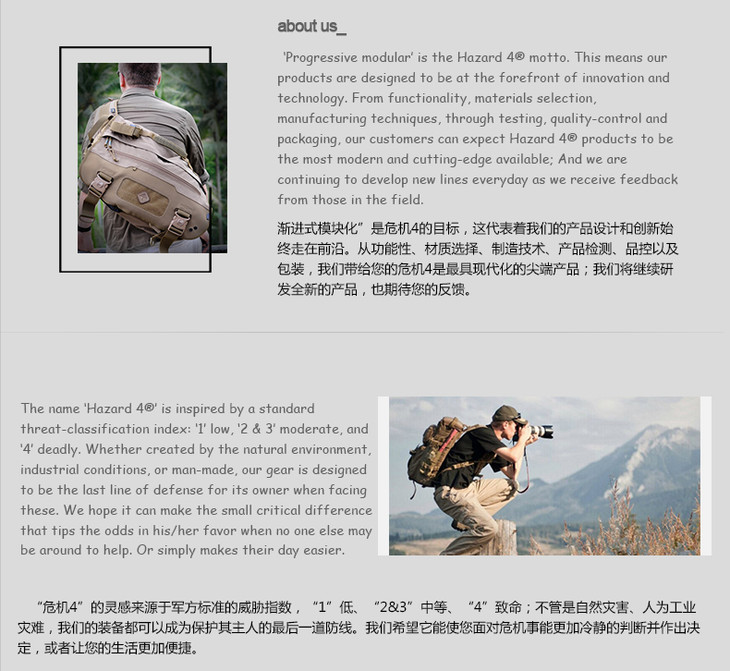 about us_

'Progressive modular' is the Hazard 4® motto. This means our products are designed to be at the forefront of innovation and technology. From functionality, materials selection, manufacturing techniques, through testing, quality-control and packaging, our customers can expect Hazard 4® products to be the most modern and cutting-edge available; And we are continuing to develop new lines everyday as we receive feedback from those in the field.

渐进式模块化”是危机4的目标，这代表着我们的产品设计和创新始终走在前沿。从功能性、材质选择、制造技术、产品检测、品控以及包装，我们带给您的危机4是最具现代化的尖端产品；我们将继续研发全新的产品，也期待您的反馈。

The name 'Hazard 4®' is inspired by a standard threat-classification index: '1' low, '2 & 3' moderate, and '4' deadly. Whether created by the natural environment, industrial conditions, or man-made, our gear is designed to be the last line of defense for its owner when facing these. We hope it can make the small critical difference that tips the odds in his/her favor when no one else may be around to help. Or simply makes their day easier.

“危机4”的灵感来源于军方标准的威胁指数，“1”低、“2&3”中等、“4”致命；不管是自然灾害、人为工业灾难，我们的装备都可以成为保护其主人的最后一道防线。我们希望它能使您面对危机事能更加冷静的判断并作出决定，或者让您的生活更加便捷。